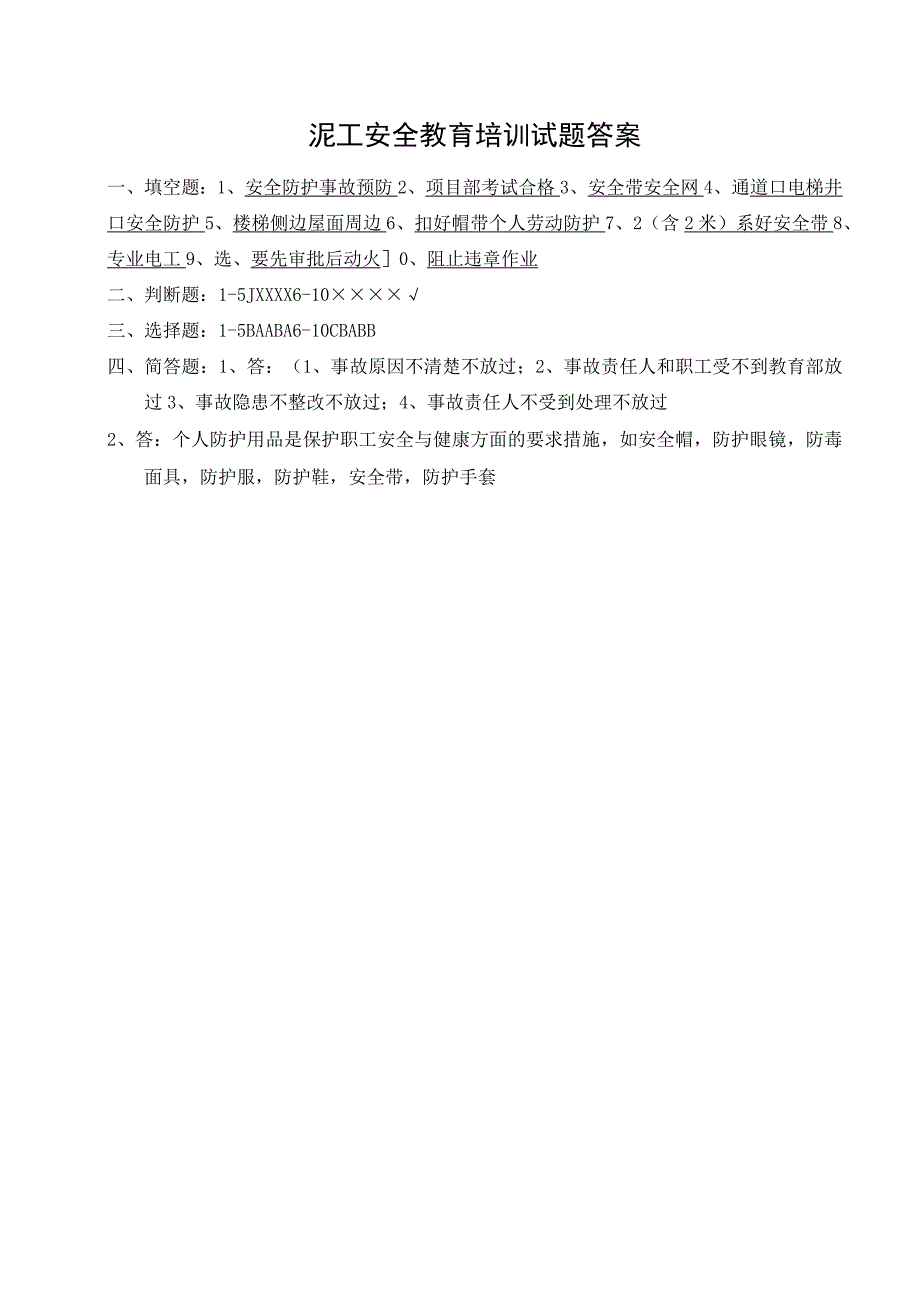 泥工安全教育培训试题答案

一、填空题：1、安全防护事故预防 2、项目部考试合格 3、安全带安全网 4、通道口电梯井口安全防护 5、楼梯侧边屋面周边 6、扣好帽带个人劳动防护 7、2（含 2 米）系好安全带 8、专业电工 9、选、要先审批后动火］0、阻止违章作业

二、判断题：1-5JXXXX6-10××××√

三、选择题：1-5BAABA6-10CBABB

四、简答题：1、答：（1、事故原因不清楚不放过；2、事故责任人和职工受不到教育部放过 3、事故隐患不整改不放过；4、事故责任人不受到处理不放过

2、答：个人防护用品是保护职工安全与健康方面的要求措施，如安全帽，防护眼镜，防毒面具，防护服，防护鞋，安全带，防护手套